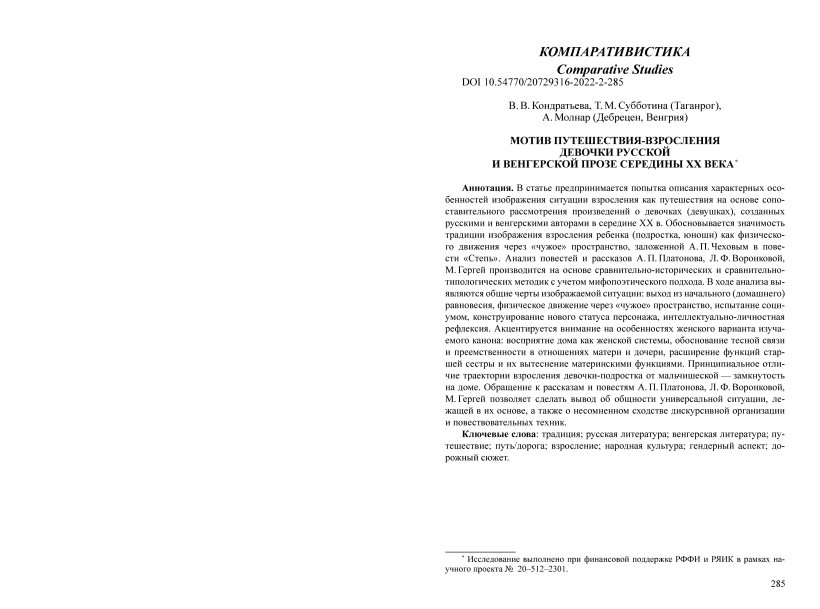 КОМПАРАТИВИСТИКА
Comparative Studies

DOI 10.54770/20729316-2022-2-285

В. В. Кондратьева, Т. М. Субботина (Таганрог), А. Молнар (Дебрецен, Венгрия)

МОТИВ ПУТЕШЕСТВИЯ-ВЗРОСЛЕНИЯ ДЕВОЧКИ РУССКОЙ И ВЕНГЕРСКОЙ ПРОЗЕ СЕРЕДИНЫ XX ВЕКА*

Аннотация. В статье предпринимается попытка описания характерных особенностей изображения ситуации взросления как путешествия на основе сопоставительного рассмотрения произведений о девочках (девушках), созданных русскими и венгерскими авторами в середине XX в. Обосновывается значимость традиции изображения взросления ребенка (подростка, юноши) как физического движения через «чужое» пространство, заложенной А. П. Чеховым в повести «Степь». Анализ повестей и рассказов А. П. Платонова, Л. Ф. Воронковой, М. Гергей производится на основе сравнительно-исторических и сравнительно-типологических методик с учетом мифопоэтического подхода. В ходе анализа выявляются общие черты изображаемой ситуации: выход из начального (домашнего) равновесия, физическое движение через «чужое» пространство, испытание социумом, конструирование нового статуса персонажа, интеллектуально-личностная рефлексия. Акцентируется внимание на особенностях женского варианта изучаемого канона: восприятие дома как женской системы, обоснование тесной связи и преемственности в отношениях матери и дочери, расширение функций старшей сестры и их вытеснение материнскими функциями. Принципиальное отличие траектории взросления девочки-подростка от мальчишеской — замкнутость на доме. Обращение к рассказам и повестям А. П. Платонова, Л. Ф. Воронковой, М. Гергей позволяет сделать вывод об общности универсальной ситуации, лежащей в их основе, а также о несомненном сходстве дискурсивной организации и повествовательных техник.

Ключевые слова: традиция; русская литература; венгерская литература; путешествие; путь/дорога; взросление; народная культура; гендерный аспект; дорожный сюжет.

* Исследование выполнено при финансовой поддержке РФФИ и РЯИК в рамках научного проекта № 20–512–2301.

285